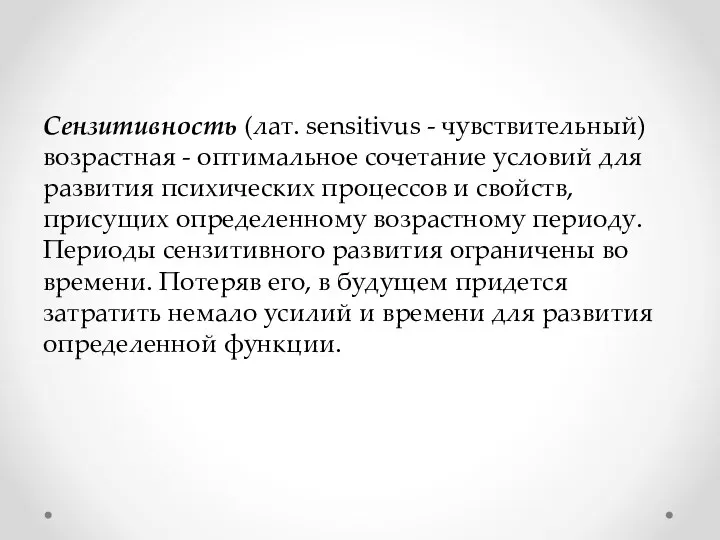 Сензитивность (лат. sensitivus - чувствительный) возрастная - оптимальное сочетание условий для развития психических процессов и свойств, присущих определенному возрастному периоду. Периоды сензитивного развития ограничены во времени. Потеряв его, в будущем придется затратить немало усилий и времени для развития определенной функции.